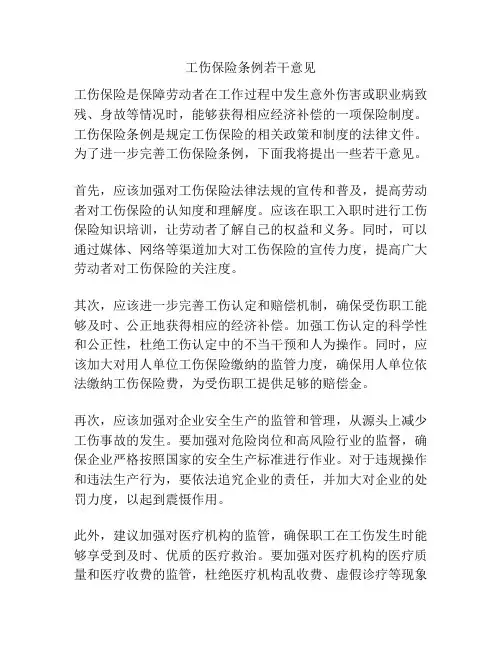 工伤保险条例若干意见

工伤保险是保障劳动者在工作过程中发生意外伤害或职业病致残、身故等情况时，能够获得相应经济补偿的一项保险制度。工伤保险条例是规定工伤保险的相关政策和制度的法律文件。为了进一步完善工伤保险条例，下面我将提出一些若干意见。

首先，应该加强对工伤保险法律法规的宣传和普及，提高劳动者对工伤保险的认知度和理解度。应该在职工入职时进行工伤保险知识培训，让劳动者了解自己的权益和义务。同时，可以通过媒体、网络等渠道加大对工伤保险的宣传力度，提高广大劳动者对工伤保险的关注度。

其次，应该进一步完善工伤认定和赔偿机制，确保受伤职工能够及时、公正地获得相应的经济补偿。加强工伤认定的科学性和公正性，杜绝工伤认定中的不当干预和人为操作。同时，应该加大对用人单位工伤保险缴纳的监管力度，确保用人单位依法缴纳工伤保险费，为受伤职工提供足够的赔偿金。

再次，应该加强对企业安全生产的监管和管理，从源头上减少工伤事故的发生。要加强对危险岗位和高风险行业的监督，确保企业严格按照国家的安全生产标准进行作业。对于违规操作和违法生产行为，要依法追究企业的责任，并加大对企业的处罚力度，以起到震慑作用。

此外，建议加强对医疗机构的监管，确保职工在工伤发生时能够享受到及时、优质的医疗救治。要加强对医疗机构的医疗质量和医疗收费的监管，杜绝医疗机构乱收费、虚假诊疗等现象